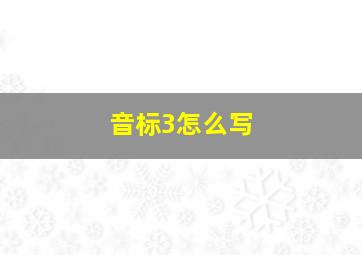 音标3怎么写